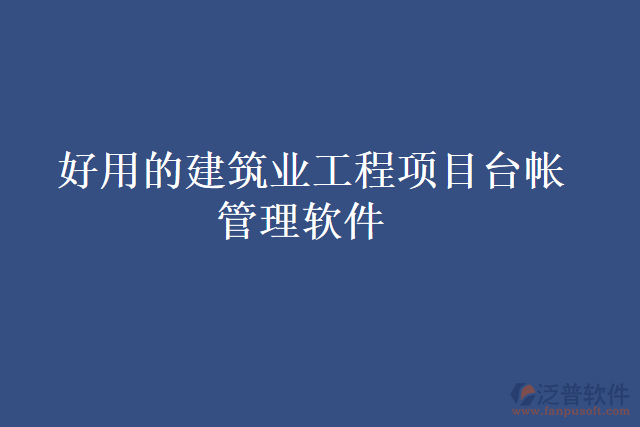 好用的建筑业工程项目台帐管理软件

泛普软件
www.fanpusoft.com